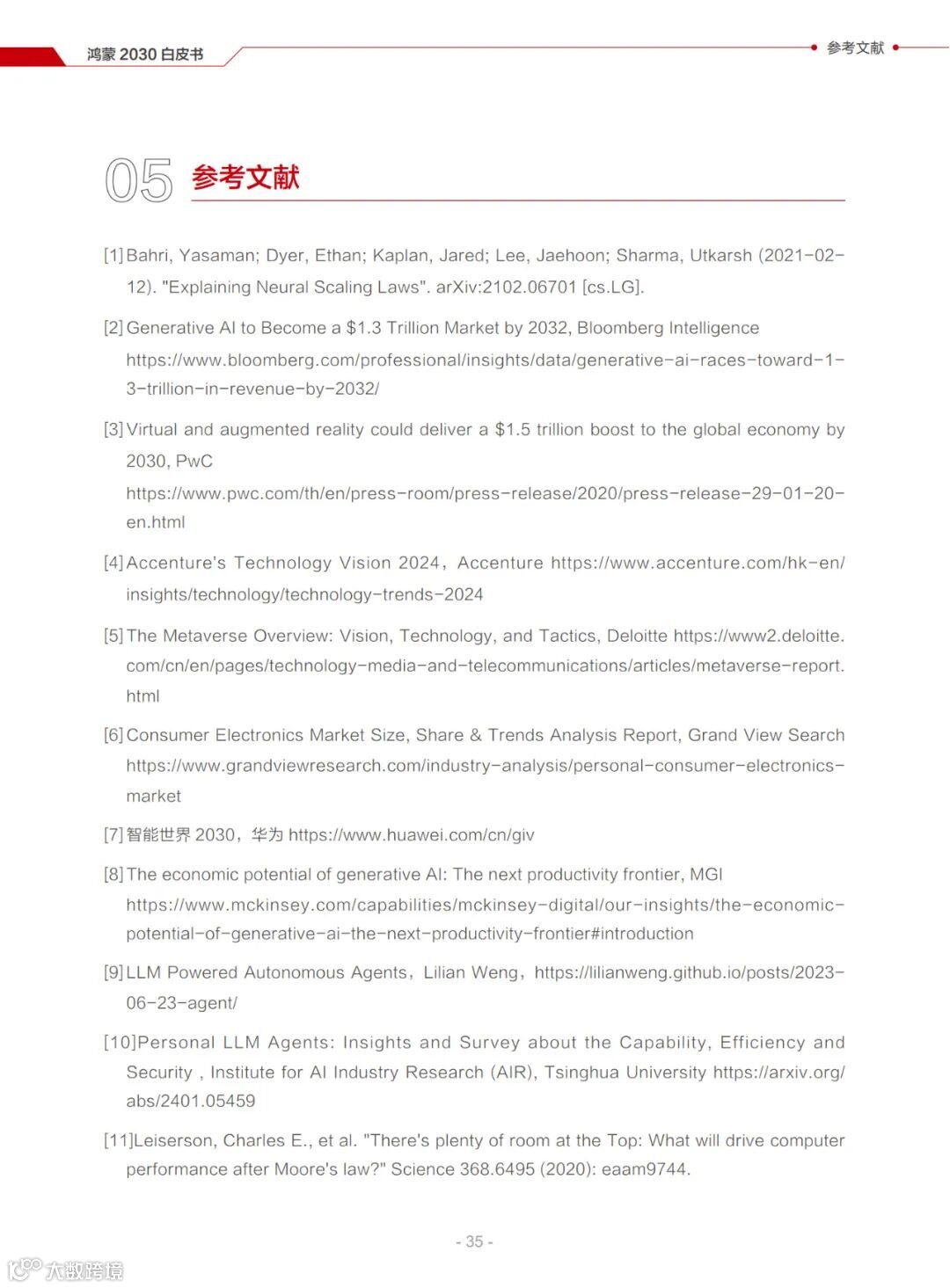 鸿蒙 2030 白皮书

参考文献

05 参考文献

[1] Bahri, Yasaman; Dyer, Ethan; Kaplan, Jared; Lee, Jaehoon; Sharma, Utkarsh (2021-02-12). "Explaining Neural Scaling Laws". arXiv:2102.06701 [cs.LG].

[2] Generative AI to Become a $1.3 Trillion Market by 2032, Bloomberg Intelligence https://www.bloomberg.com/professional/insights/data/generative-ai-races-toward-1-3-trillion-in-revenue-by-2032/

[3] Virtual and augmented reality could deliver a $1.5 trillion boost to the global economy by 2030, PwC https://www.pwc.com/th/en/press-room/press-release/2020/press-release-29-01-20-en.html

[4] Accenture's Technology Vision 2024，Accenture https://www.accenture.com/hk-en/insights/technology/technology-trends-2024

[5] The Metaverse Overview: Vision, Technology, and Tactics, Deloitte https://www2.deloitte.com/cn/en/pages/technology-media-and-telecommunications/articles/metaverse-report.html

[6] Consumer Electronics Market Size, Share & Trends Analysis Report, Grand View Search https://www.grandviewresearch.com/industry-analysis/personal-consumer-electronics-market

[7] 智能世界 2030，华为 https://www.huawei.com/cn/giv

[8] The economic potential of generative AI: The next productivity frontier, MGI https://www.mckinsey.com/capabilities/mckinsey-digital/our-insights/the-economic-potential-of-generative-ai-the-next-productivity-frontier#introduction

[9] LLM Powered Autonomous Agents，Lilian Weng，https://lilianweng.github.io/posts/2023-06-23-agent/

[10]Personal LLM Agents: Insights and Survey about the Capability, Efficiency and Security , Institute for AI Industry Research (AIR), Tsinghua University https://arxiv.org/abs/2401.05459

[11]Leiserson, Charles E., et al. "There's plenty of room at the Top: What will drive computer performance after Moore's law?" Science 368.6495 (2020): eaam9744.

- 35 -

大数跨境